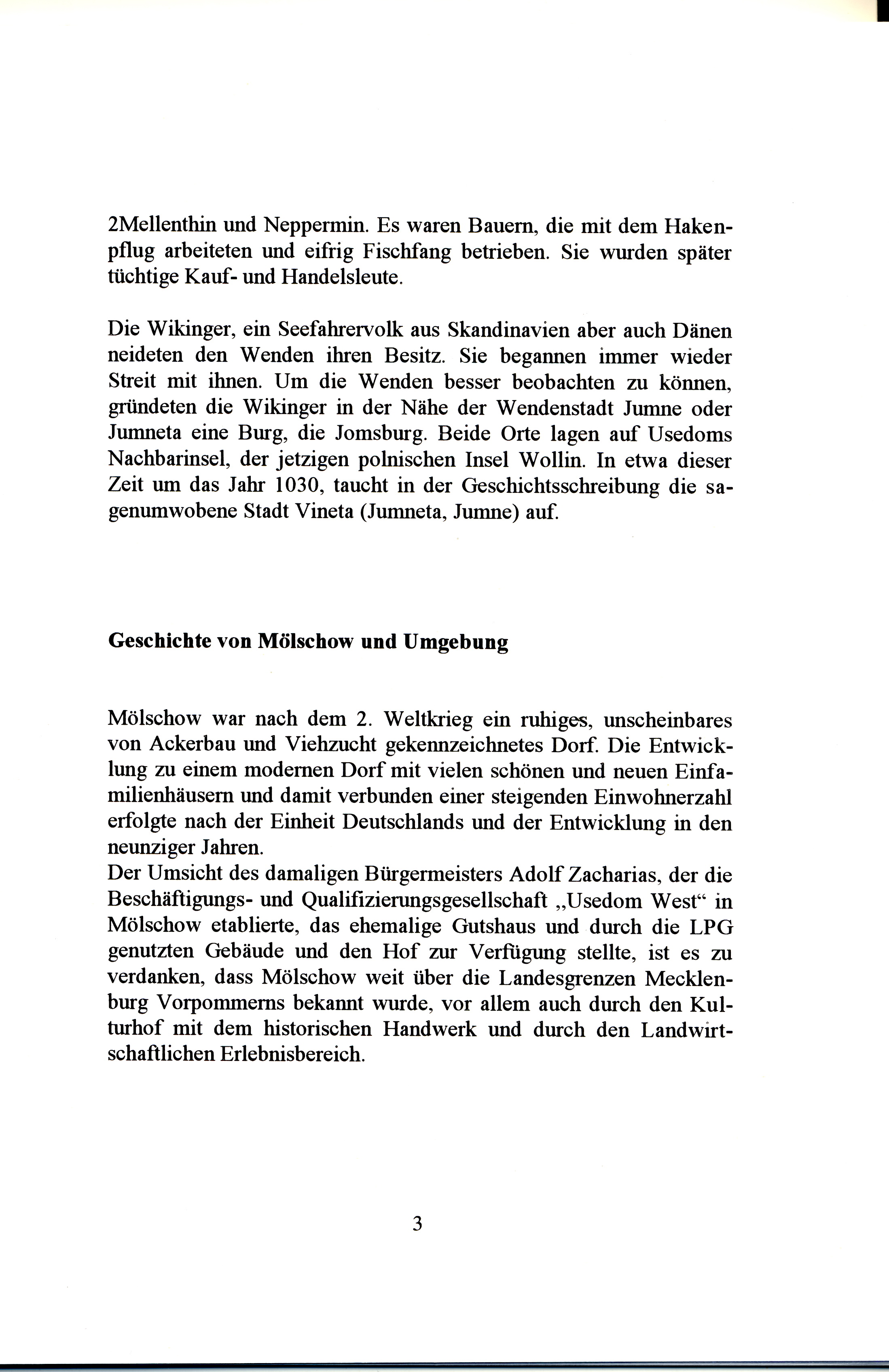 2Mellenthin und Neppermin. Es waren Bauern, die mit dem Hakenpflug arbeiteten und eifrig Fischfang betrieben. Sie wurden später tüchtige Kauf- und Handelsleute.

Die Wikinger, ein Seefahrervolk aus Skandinavien aber auch Dänen neideten den Wenden ihren Besitz. Sie begannen immer wieder Streit mit ihnen. Um die Wenden besser beobachten zu können, gründeten die Wikinger in der Nähe der Wendenstadt Jumne oder Jumneta eine Burg, die Jomsburg. Beide Orte lagen auf Usedoms Nachbarinsel, der jetzigen polnischen Insel Wollin. In etwa dieser Zeit um das Jahr 1030, taucht in der Geschichtsschreibung die sagenumwobene Stadt Vineta (Jumneta, Jumne) auf.

Geschichte von Mölschow und Umgebung

Mölschow war nach dem 2. Weltkrieg ein ruhiges, unscheinbares von Ackerbau und Viehzucht gekennzeichnetes Dorf. Die Entwicklung zu einem modernen Dorf mit vielen schönen und neuen Einfamilienhäusern und damit verbunden einer steigenden Einwohnerzahl erfolgte nach der Einheit Deutschlands und der Entwicklung in den neunziger Jahren.
Der Umsicht des damaligen Bürgermeisters Adolf Zacharias, der die Beschäftigungs- und Qualifizierungsgesellschaft „Usedom West“ in Mölschow etablierte, das ehemalige Gutshaus und durch die LPG genutzten Gebäude und den Hof zur Verfügung stellte, ist es zu verdanken, dass Mölschow weit über die Landesgrenzen Mecklenburg Vorpommerns bekannt wurde, vor allem auch durch den Kulturhof mit dem historischen Handwerk und durch den Landwirtschaftlichen Erlebnisbereich.

3